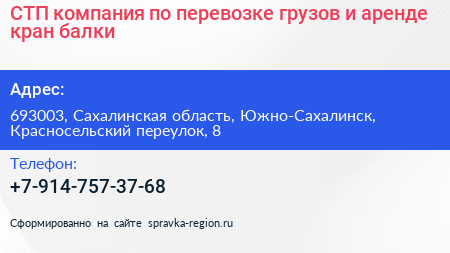 СТП компания по перевозке грузов и аренде кран балки

Адрес:

693003, Сахалинская область, Южно-Сахалинск, Красносельский переулок, 8

Телефон:

+7-914-757-37-68

Сформированно на сайте spravka-region.ru